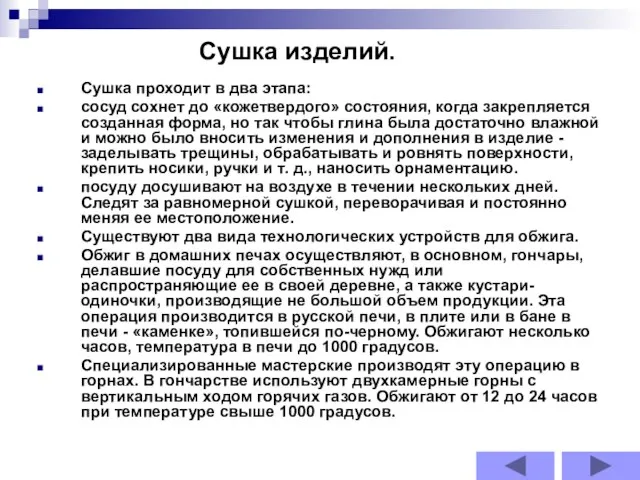 Сушка изделий.

Сушка проходит в два этапа:

сосуд сохнет до «кожетвердого» состояния, когда закрепляется созданная форма, но так чтобы глина была достаточно влажной и можно было вносить изменения и дополнения в изделие - заделывать трещины, обрабатывать и ровнять поверхности, крепить носики, ручки и т. д., наносить орнаментацию.

посуду досушивают на воздухе в течении нескольких дней. Следят за равномерной сушкой, переворачивая и постоянно меняя ее местоположение.

Существуют два вида технологических устройств для обжига.

Обжиг в домашних печах осуществляют, в основном, гончары, делавшие посуду для собственных нужд или распространяющие ее в своей деревне, а также кустари-одиночки, производящие не большой объем продукции. Эта операция производится в русской печи, в плите или в бане в печи - «каменке», топившейся по-черному. Обжигают несколько часов, температура в печи до 1000 градусов.

Специализированные мастерские производят эту операцию в горнах. В гончарстве используют двухкамерные горны с вертикальным ходом горячих газов. Обжигают от 12 до 24 часов при температуре свыше 1000 градусов.